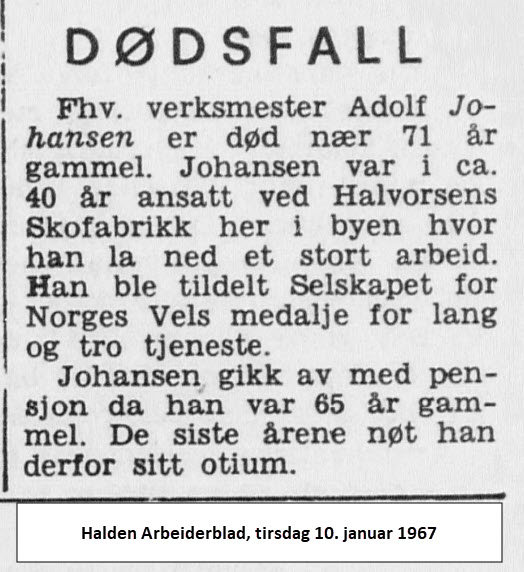 DØDSFALL

Fhv. verksmester Adolf Johansen er død nær 71 år gammel. Johansen var i ca. 40 år ansatt ved Halvorsens Skofabrikk her i byen hvor han la ned et stort arbeid. Han ble tildelt Selskapet for Norges Vels medalje for lang og tro tjeneste.

Johansen gikk av med pensjon da han var 65 år gammel. De siste årene nøt han derfor sitt otium.

Halden Arbeiderblad, tirsdag 10. januar 1967